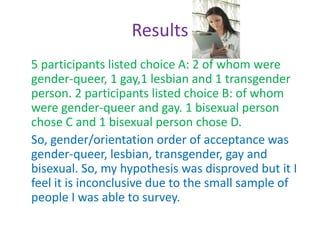 Results

5 participants listed choice A: 2 of whom were gender-queer, 1 gay,1 lesbian and 1 transgender person. 2 participants listed choice B: of whom were gender-queer and gay. 1 bisexual person chose C and 1 bisexual person chose D.

So, gender/orientation order of acceptance was gender-queer, lesbian, transgender, gay and bisexual. So, my hypothesis was disproved but it I feel it is inconclusive due to the small sample of people I was able to survey.